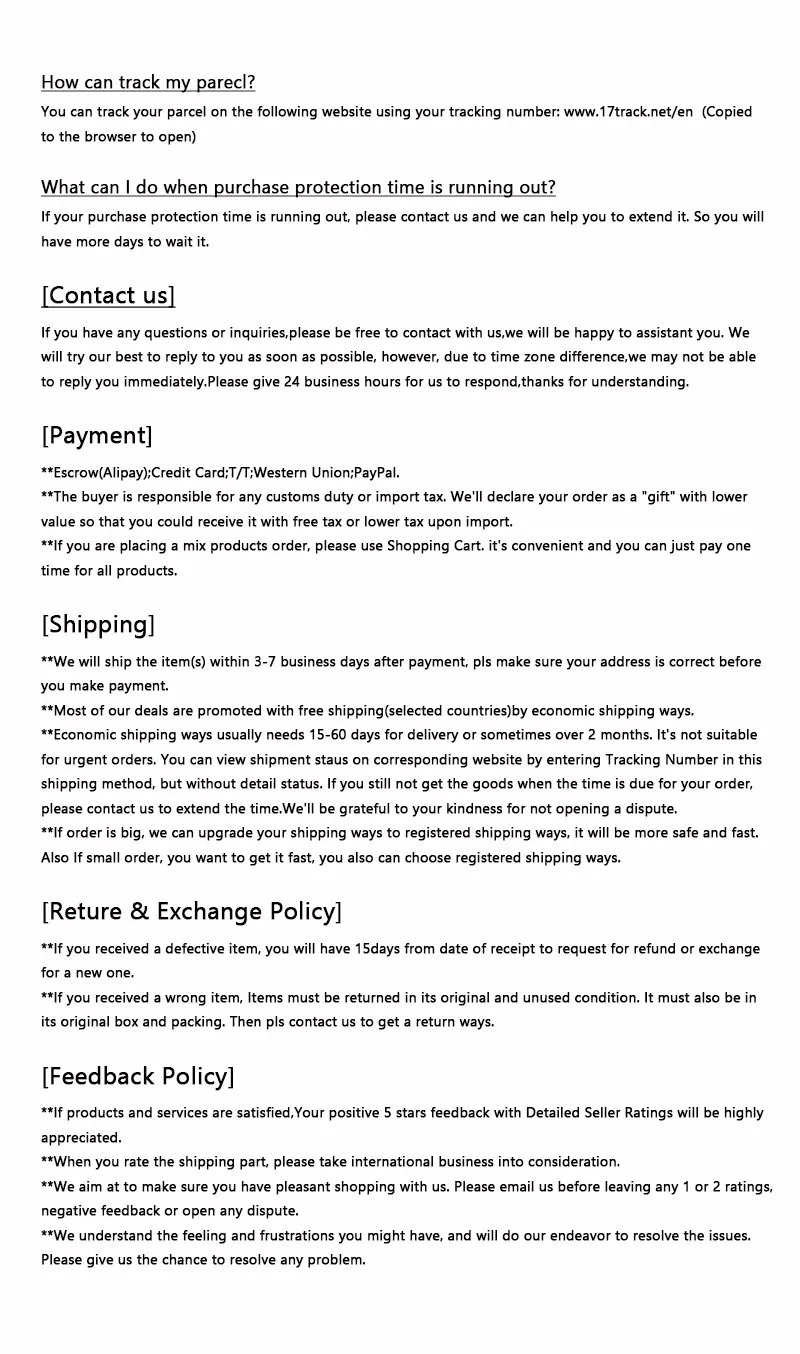 How can track my parecl?
You can track your parcel on the following website using your tracking number: www.17track.net/en (Copied to the browser to open)

What can I do when purchase protection time is running out?
If your purchase protection time is running out, please contact us and we can help you to extend it. So you will have more days to wait it.

[Contact us]
If you have any questions or inquiries,please be free to contact with us,we will be happy to assistant you. We will try our best to reply to you as soon as possible, however, due to time zone difference,we may not be able to reply you immediately.Please give 24 business hours for us to respond,thanks for understanding.

[Payment]
**Escrow(Alipay);Credit Card;T/T;Western Union;PayPal.
**The buyer is responsible for any customs duty or import tax. We'll declare your order as a "gift" with lower value so that you could receive it with free tax or lower tax upon import.
**If you are placing a mix products order, please use Shopping Cart. it's convenient and you can just pay one time for all products.

[Shipping]
**We will ship the item(s) within 3-7 business days after payment, pls make sure your address is correct before you make payment.
**Most of our deals are promoted with free shipping(selected countries)by economic shipping ways.
**Economic shipping ways usually needs 15-60 days for delivery or sometimes over 2 months. It's not suitable for urgent orders. You can view shipment staus on corresponding website by entering Tracking Number in this shipping method, but without detail status. If you still not get the goods when the time is due for your order, please contact us to extend the time.We'll be grateful to your kindness for not opening a dispute.
**If order is big, we can upgrade your shipping ways to registered shipping ways, it will be more safe and fast. Also If small order, you want to get it fast, you also can choose registered shipping ways.

[Reture & Exchange Policy]
**If you received a defective item, you will have 15days from date of receipt to request for refund or exchange for a new one.
**If you received a wrong item, Items must be returned in its original and unused condition. It must also be in its original box and packing. Then pls contact us to get a return ways.

[Feedback Policy]
**If products and services are satisfied,Your positive 5 stars feedback with Detailed Seller Ratings will be highly appreciated.
**When you rate the shipping part, please take international business into consideration.
**We aim at to make sure you have pleasant shopping with us. Please email us before leaving any 1 or 2 ratings, negative feedback or open any dispute.
**We understand the feeling and frustrations you might have, and will do our endeavor to resolve the issues. Please give us the chance to resolve any problem.